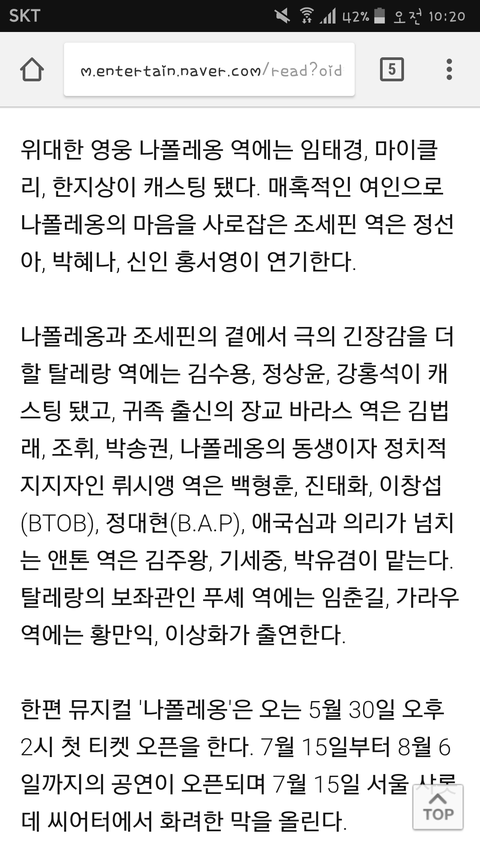 SKT 42% 오전 10:20

m.entertain.naver.com/read?oid

5

위대한 영웅 나폴레옹 역에는 임태경, 마이클리, 한지상이 캐스팅 됐다. 매혹적인 여인으로 나폴레옹의 마음을 사로잡은 조세핀 역은 정선아, 박혜나, 신인 홍서영이 연기한다.

나폴레옹과 조세핀의 곁에서 극의 긴장감을 더할 탈레랑 역에는 김수용, 정상윤, 강홍석이 캐스팅 됐고, 귀족 출신의 장교 바라스 역은 김법래, 조휘, 박송권, 나폴레옹의 동생이자 정치적 지지자인 뤼시앵 역은 백형훈, 진태화, 이창섭(BTOB), 정대현(B.A.P), 애국심과 의리가 넘치는 앤톤 역은 김주왕, 기세중, 박유겸이 맡는다. 탈레랑의 보좌관인 푸셰 역에는 임춘길, 가라우 역에는 황만익, 이상화가 출연한다.

한편 뮤지컬 '나폴레옹'은 오는 5월 30일 오후 2시 첫 티켓 오픈을 한다. 7월 15일부터 8월 6일까지의 공연이 오픈되며 7월 15일 서울 샤롯데 씨어터에서 화려한 막을 올린다.

TOP